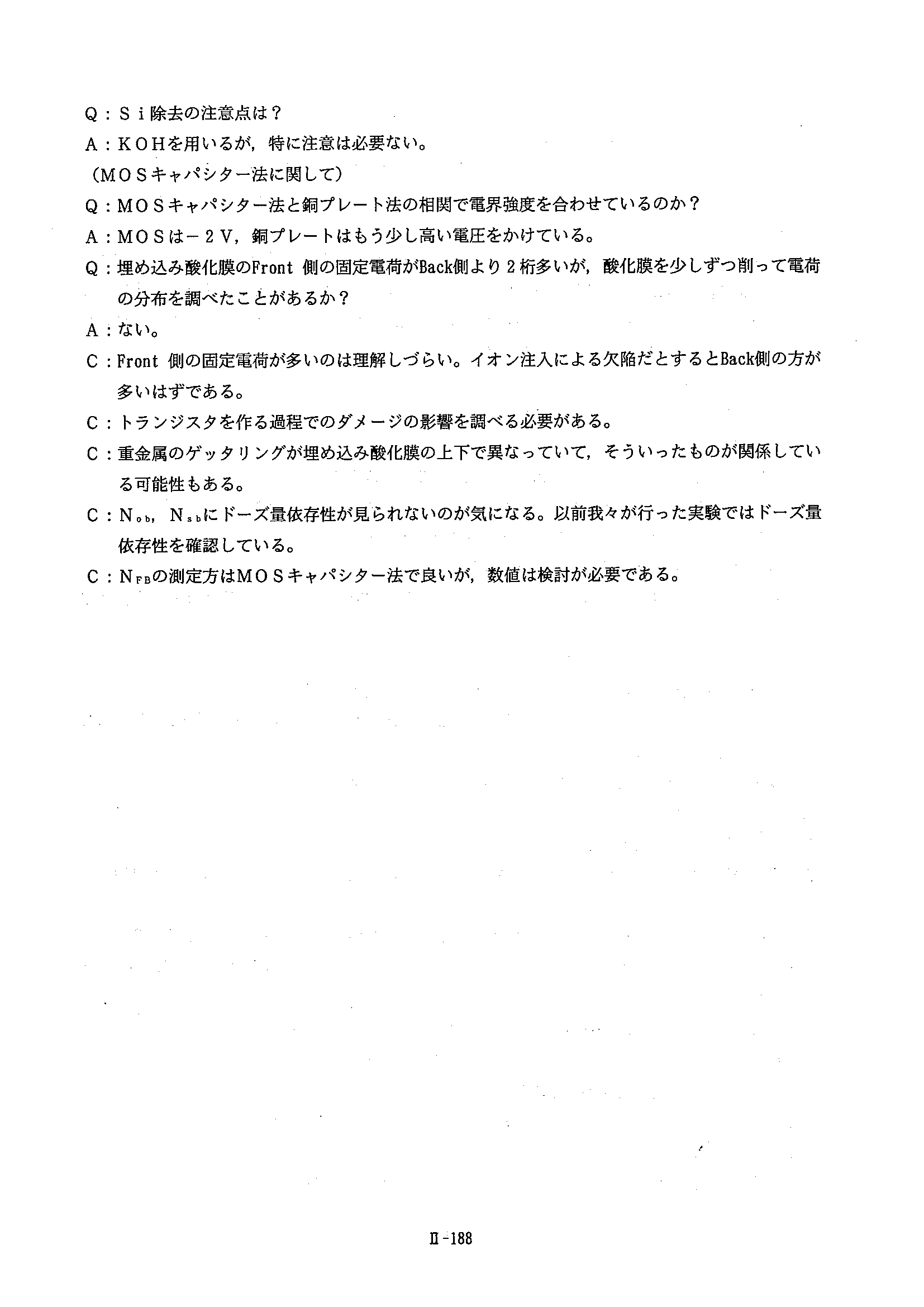 Q：Ｓｉ除去の注意点は？

A：ＫＯＨを用いるが，特に注意は必要ない。

（ＭＯＳキャパシター法に関して）

Q：ＭＯＳキャパシター法と銅プレート法の相関で電界強度を合わせているのか？

A：ＭＯＳは－２Ｖ，銅プレートはもう少し高い電圧をかけている。

Q：埋め込み酸化膜のFront 側の固定電荷がBack側より２桁多いが，酸化膜を少しずつ削って電荷の分布を調べたことがあるか？

A：ない。

C：Front 側の固定電荷が多いのは理解しづらい。イオン注入による欠陥だとするとBack側の方が多いはずである。

C：トランジスタを作る過程でのダメージの影響を調べる必要がある。

C：重金属のゲッタリングが埋め込み酸化膜の上下で異なっていて，そういったものが関係している可能性もある。

C：$N_{ob}$，$N_{sb}$にドーズ量依存性が見られないのが気になる。以前我々が行った実験ではドーズ量依存性を確認している。

C：$N_{FB}$の測定方はＭＯＳキャパシター法で良いが，数値は検討が必要である。

II－188